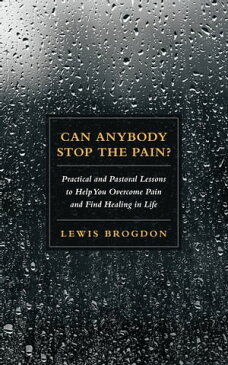 CAN ANYBODY STOP THE PAIN?

Practical and Pastoral Lessons to Help You Overcome Pain and Find Healing in Life

LEWIS BROGDON